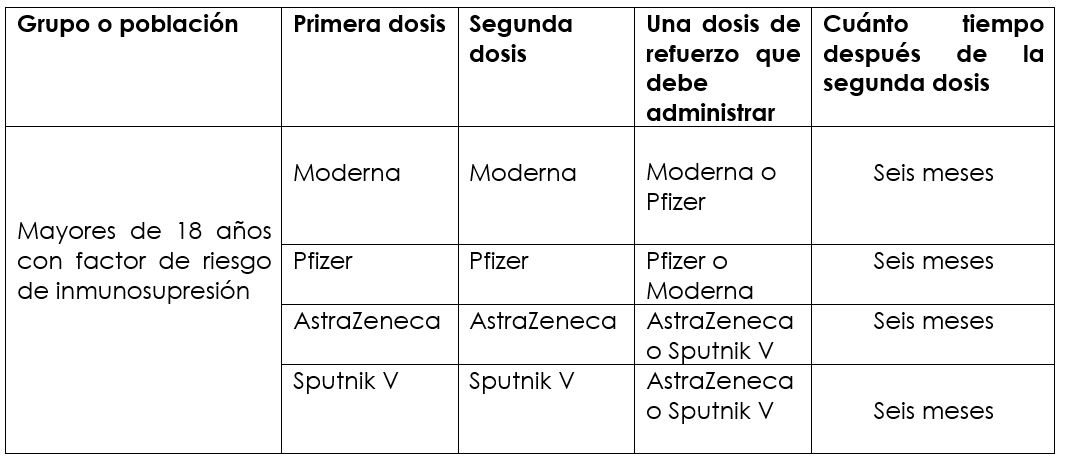 | Grupo o población | Primera dosis | Segunda dosis | Una dosis de refuerzo que debe administrar | Cuánto tiempo después de la segunda dosis |
|---|---|---|---|---|
| Mayores de 18 años con factor de riesgo de inmunosupresión | Moderna | Moderna | Moderna o Pfizer | Seis meses |
| | Pfizer | Pfizer | Pfizer o Moderna | Seis meses |
| | AstraZeneca | AstraZeneca | AstraZeneca o Sputnik V | Seis meses |
| | Sputnik V | Sputnik V | AstraZeneca o Sputnik V | Seis meses |